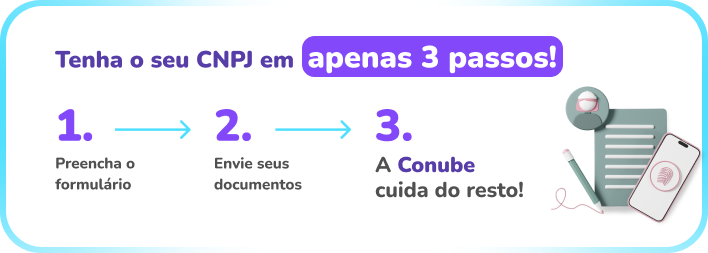 Tenha o seu CNPJ em apenas 3 passos!

1.
Preencha o formulário

2.
Envie seus documentos

3.
A Conube cuida do resto!